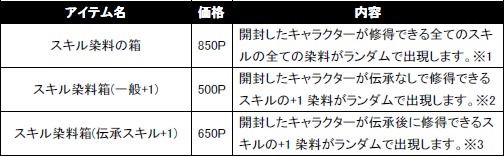 | アイテム名 | 価格 | 内容 |
|---|---|---|
| スキル染料の箱 | 850P | 開封したキャラクターが修得できる全てのスキルの全ての染料がランダムで出現します。※1 |
| スキル染料箱(一般+1) | 500P | 開封したキャラクターが伝承なしで修得できるスキルの+1 染料がランダムで出現します。※2 |
| スキル染料箱(伝承スキル+1) | 650P | 開封したキャラクターが伝承後に修得できるスキルの+1 染料がランダムで出現します。※3 |